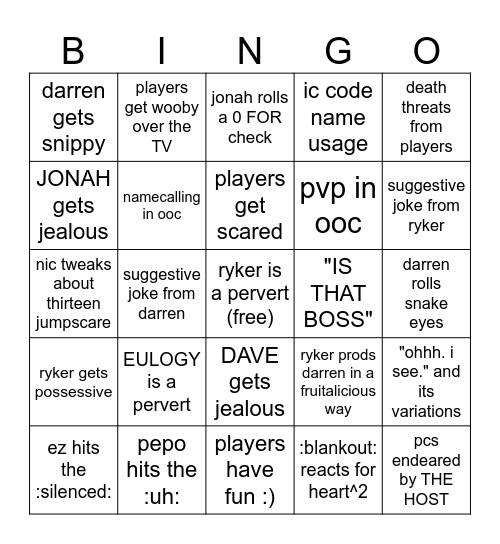 | B | I | N | G | O |
|---|---|---|---|---|
| darren gets snippy | players get wooby over the TV | jonah rolls a 0 FOR check | ic code name usage | death threats from players |
| JONAH gets jealous | namecalling in ooc | players get scared | pvp in ooc | suggestive joke from ryker |
| nic tweaks about thirteen jumpscare | suggestive joke from darren | ryker is a pervert (free) | "IS THAT BOSS" | darren rolls snake eyes |
| ryker gets possessive | EULOGY is a pervert | DAVE gets jealous | ryker prods darren in a fruitalicious way | "ohhh. i see." and its variations |
| ez hits the :silenced: | pepo hits the :uh: | players have fun :) | :blankout: reacts for heart^2 | pcs endeared by THE HOST |